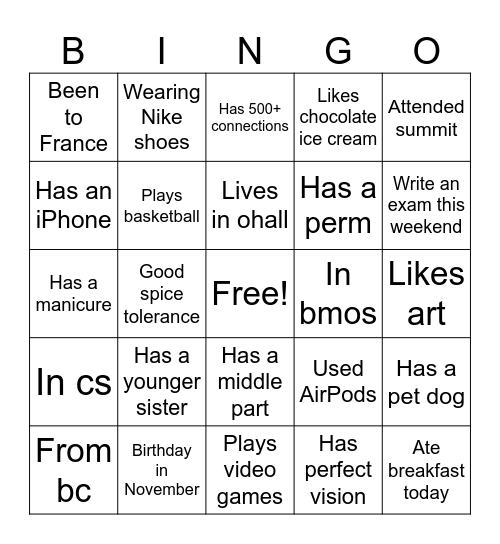 | B | I | N | G | O |
|---|---|---|---|---|
| Been to France | Wearing Nike shoes | Has 500+ connections | Likes chocolate ice cream | Attended summit |
| Has an iPhone | Plays basketball | Lives in ohall | Has a perm | Write an exam this weekend |
| Has a manicure | Good spice tolerance | Free! | In bmos | Likes art |
| In cs | Has a younger sister | Has a middle part | Used AirPods | Has a pet dog |
| From bc | Birthday in November | Plays video games | Has perfect vision | Ate breakfast today |